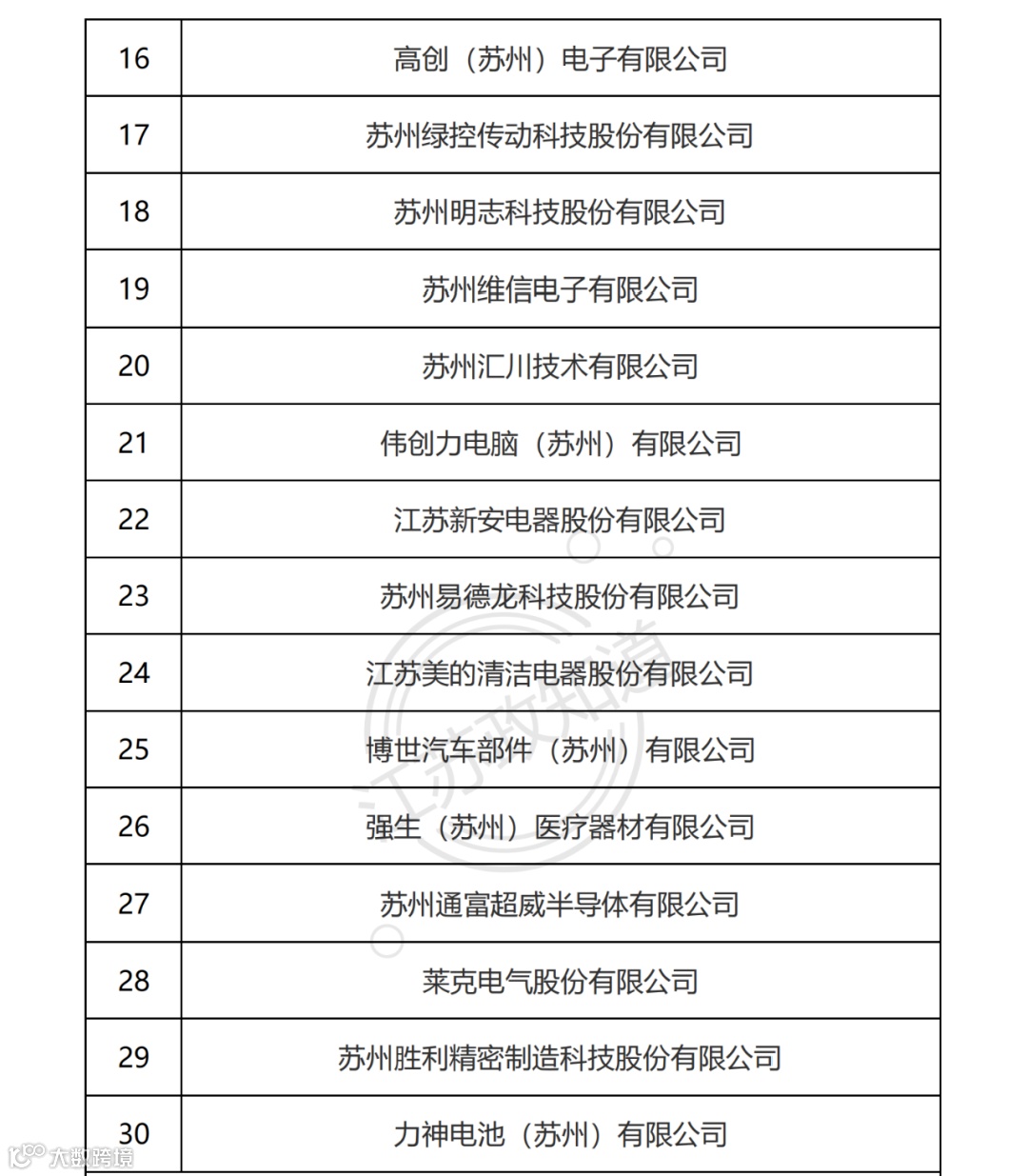 | 16 | 高创（苏州）电子有限公司 |
|---|---|
| 17 | 苏州绿控传动科技股份有限公司 |
| 18 | 苏州明志科技股份有限公司 |
| 19 | 苏州维信电子有限公司 |
| 20 | 苏州汇川技术有限公司 |
| 21 | 伟创力电脑（苏州）有限公司 |
| 22 | 江苏新安电器股份有限公司 |
| 23 | 苏州易德龙科技股份有限公司 |
| 24 | 江苏美的清洁电器股份有限公司 |
| 25 | 博世汽车部件（苏州）有限公司 |
| 26 | 强生（苏州）医疗器材有限公司 |
| 27 | 苏州通富超威半导体有限公司 |
| 28 | 莱克电气股份有限公司 |
| 29 | 苏州胜利精密制造科技股份有限公司 |
| 30 | 力神电池（苏州）有限公司 |

江苏政知道

大数跨境